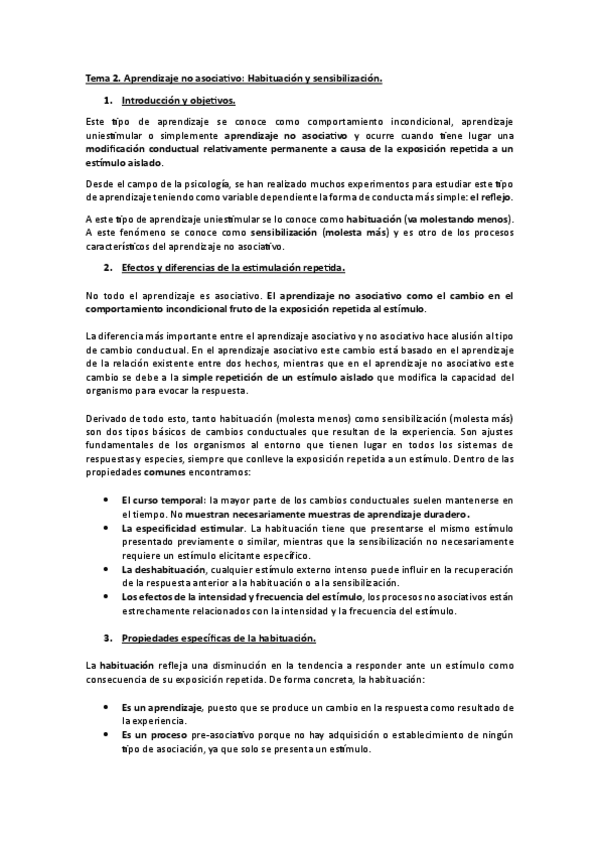 Tema 2. Aprendizaje no asociativo: Habituación y sensibilización.

1. Introducción y objetivos.

Este tipo de aprendizaje se conoce como comportamiento incondicional, aprendizaje uniestimular o simplemente aprendizaje no asociativo y ocurre cuando tiene lugar una modificación conductual relativamente permanente a causa de la exposición repetida a un estímulo aislado.

Desde el campo de la psicología, se han realizado muchos experimentos para estudiar este tipo de aprendizaje teniendo como variable dependiente la forma de conducta más simple: el reflejo.

A este tipo de aprendizaje uniestimular se lo conoce como habituación (va molestando menos). A este fenómeno se conoce como sensibilización (molesta más) y es otro de los procesos característicos del aprendizaje no asociativo.

2. Efectos y diferencias de la estimulación repetida.

No todo el aprendizaje es asociativo. El aprendizaje no asociativo como el cambio en el comportamiento incondicional fruto de la exposición repetida al estímulo.

La diferencia más importante entre el aprendizaje asociativo y no asociativo hace alusión al tipo de cambio conductual. En el aprendizaje asociativo este cambio está basado en el aprendizaje de la relación existente entre dos hechos, mientras que en el aprendizaje no asociativo este cambio se debe a la simple repetición de un estímulo aislado que modifica la capacidad del organismo para evocar la respuesta.

Derivado de todo esto, tanto habituación (molesta menos) como sensibilización (molesta más) son dos tipos básicos de cambios conductuales que resultan de la experiencia. Son ajustes fundamentales de los organismos al entorno que tienen lugar en todos los sistemas de respuestas y especies, siempre que conlleve la exposición repetida a un estímulo. Dentro de las propiedades comunes encontramos:

• El curso temporal: la mayor parte de los cambios conductuales suelen mantenerse en el tiempo. No muestran necesariamente muestras de aprendizaje duradero.
• La especificidad estimular. La habituación tiene que presentarse el mismo estímulo presentado previamente o similar, mientras que la sensibilización no necesariamente requiere un estímulo elicitante específico.
• La deshabituación, cualquier estímulo externo intenso puede influir en la recuperación de la respuesta anterior a la habituación o a la sensibilización.
• Los efectos de la intensidad y frecuencia del estímulo, los procesos no asociativos están estrechamente relacionados con la intensidad y la frecuencia del estímulo.

3. Propiedades específicas de la habituación.

La habituación refleja una disminución en la tendencia a responder ante un estímulo como consecuencia de su exposición repetida. De forma concreta, la habituación:

• Es un aprendizaje, puesto que se produce un cambio en la respuesta como resultado de la experiencia.
• Es un proceso pre-asociativo porque no hay adquisición o establecimiento de ningún tipo de asociación, ya que solo se presenta un estímulo.